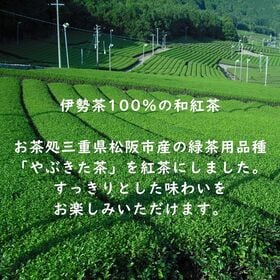 伊勢茶100%の和紅茶

お茶処三重県松阪市産の緑茶用品種「やぶきた茶」を紅茶にしました。すっきりとした味わいをお楽しみいただけます。